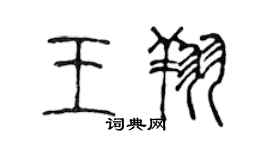 王翔
词典网